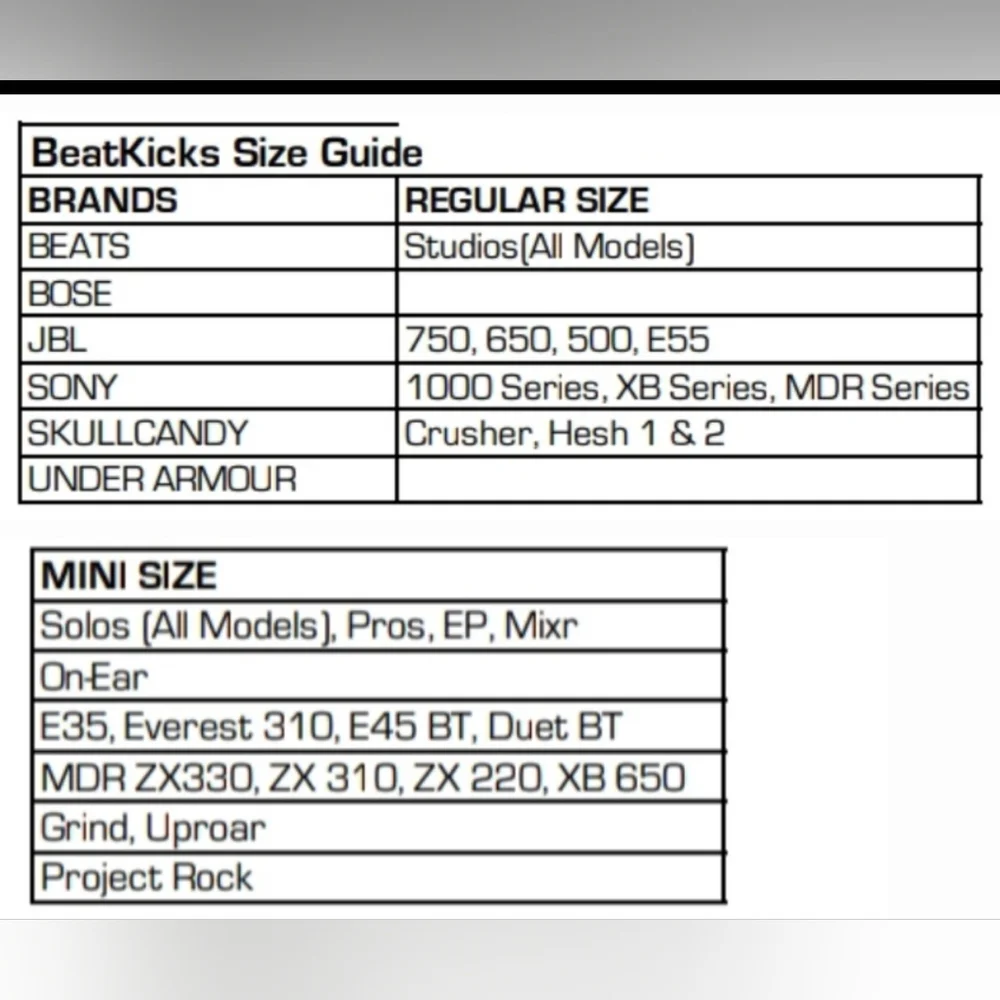 BeatKicks Size Guide

| BRANDS | REGULAR SIZE |
|---|---|
| BEATS | Studios(All Models) |
| BOSE | |
| JBL | 750, 650, 500, E55 |
| SONY | 1000 Series, XB Series, MDR Series |
| SKULLCANDY | Crusher, Hesh 1 & 2 |
| UNDER ARMOUR | |

| MINI SIZE |
|---|
| Solos (All Models), Pros, EP, Mixr |
| On-Ear |
| E35, Everest 310, E45 BT, Duet BT |
| MDR ZX330, ZX 310, ZX 220, XB 650 |
| Grind, Uproar |
| Project Rock |